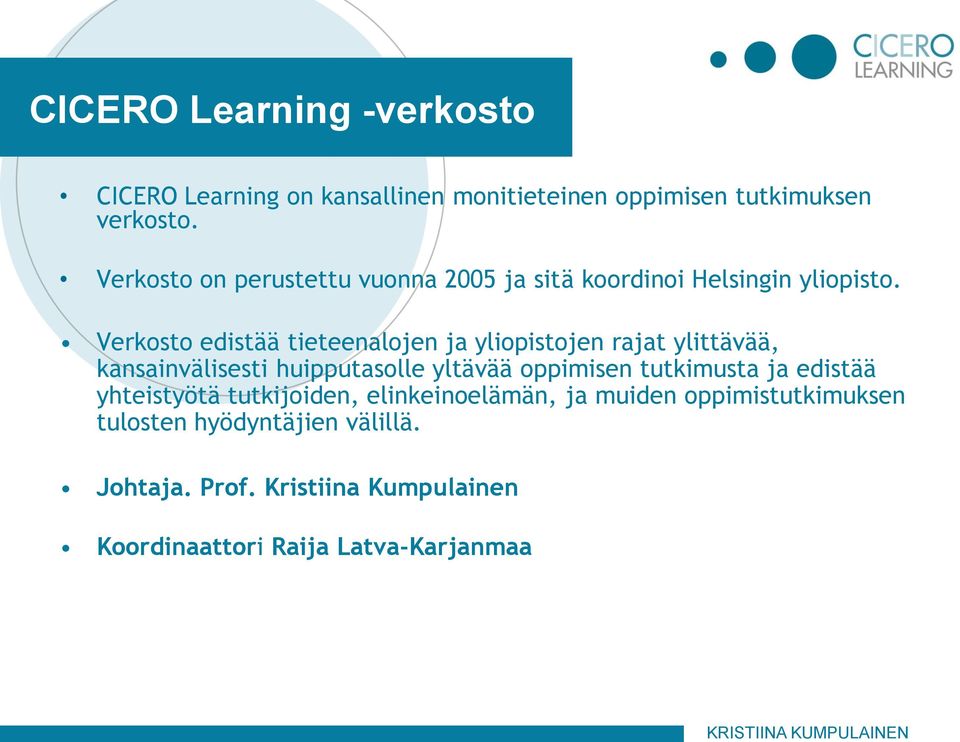 CICERO LEARNING

CICERO Learning -verkosto

• CICERO Learning on kansallinen monitieteinen oppimisen tutkimuksen verkosto.

• Verkosto on perustettu vuonna 2005 ja sitä koordinoi Helsingin yliopisto.

• Verkosto edistää tieteenalojen ja yliopistojen rajat ylittävää, kansainvälisesti huipputasolle yltävää oppimisen tutkimusta ja edistää yhteistyötä tutkijoiden, elinkeinoelämän, ja muiden oppimistutkimuksen tulosten hyödyntäjien välillä.

• Johtaja. Prof. Kristiina Kumpulainen

• Koordinaattori Raija Latva-Karjanmaa

KRISTIINA KUMPULAINEN